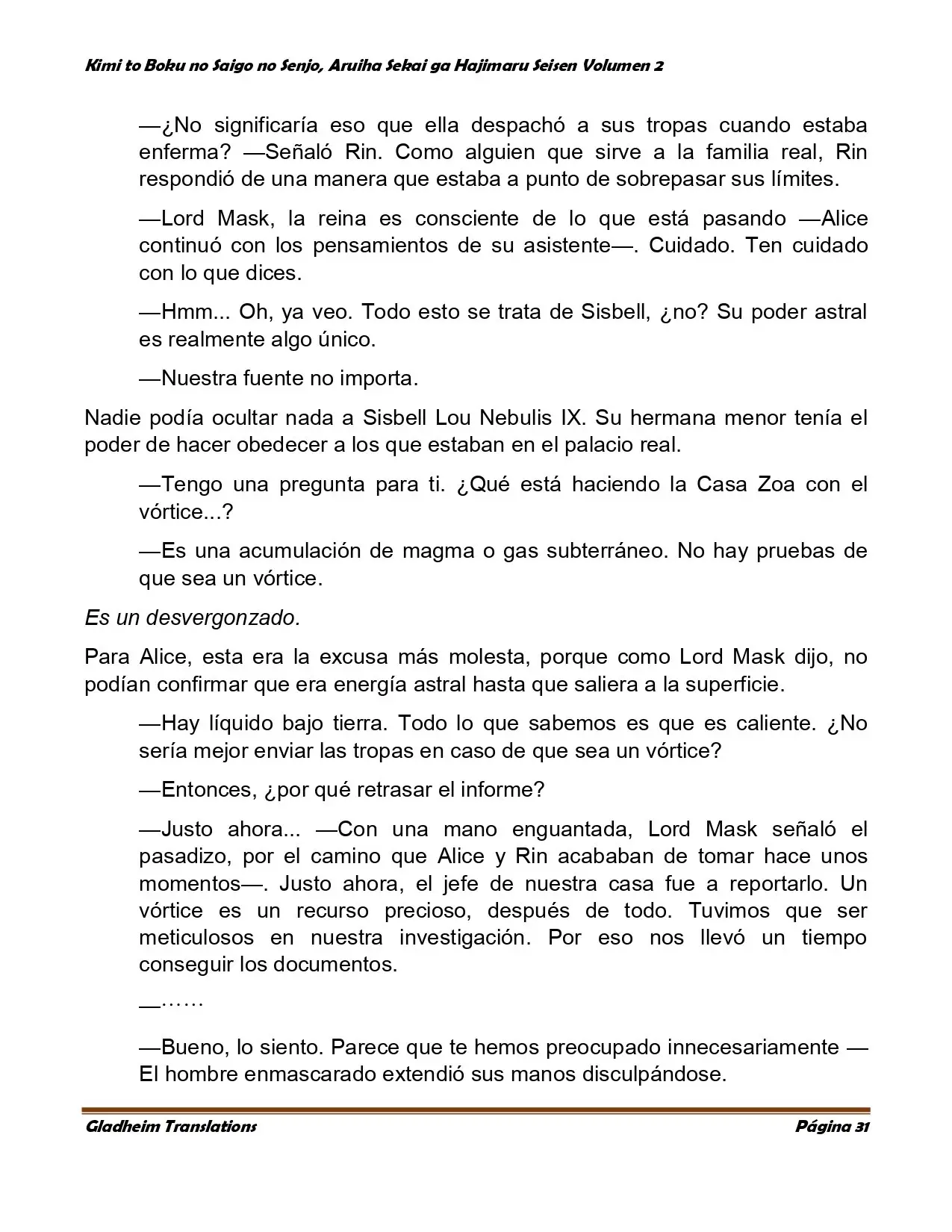 Kimi to Boku no Saigo no Senjo, Aruiha Sekai ga Hajimaru Seisen Volumen 2

—¿No significaría eso que ella despachó a sus tropas cuando estaba enferma? —Señaló Rin. Como alguien que sirve a la familia real, Rin respondió de una manera que estaba a punto de sobrepasar sus límites.

—Lord Mask, la reina es consciente de lo que está pasando —Alice continuó con los pensamientos de su asistente—. Cuidado. Ten cuidado con lo que dices.

—Hmm... Oh, ya veo. Todo esto se trata de Sisbell, ¿no? Su poder astral es realmente algo único.

—Nuestra fuente no importa.

Nadie podía ocultar nada a Sisbell Lou Nebulis IX. Su hermana menor tenía el poder de hacer obedecer a los que estaban en el palacio real.

—Tengo una pregunta para ti. ¿Qué está haciendo la Casa Zoa con el vórtice...?

—Es una acumulación de magma o gas subterráneo. No hay pruebas de que sea un vórtice.

Es un desvergonzado.

Para Alice, esta era la excusa más molesta, porque como Lord Mask dijo, no podían confirmar que era energía astral hasta que saliera a la superficie.

—Hay líquido bajo tierra. Todo lo que sabemos es que es caliente. ¿No sería mejor enviar las tropas en caso de que sea un vórtice?

—Entonces, ¿por qué retrasar el informe?

—Justo ahora... —Con una mano enguantada, Lord Mask señaló el pasadizo, por el camino que Alice y Rin acababan de tomar hace unos momentos—. Justo ahora, el jefe de nuestra casa fue a reportarlo. Un vórtice es un recurso precioso, después de todo. Tuvimos que ser meticulosos en nuestra investigación. Por eso nos llevó un tiempo conseguir los documentos.

—……

—Bueno, lo siento. Parece que te hemos preocupado innecesariamente — El hombre enmascarado extendió sus manos disculpándose.

Gladheim Translations
Página 31